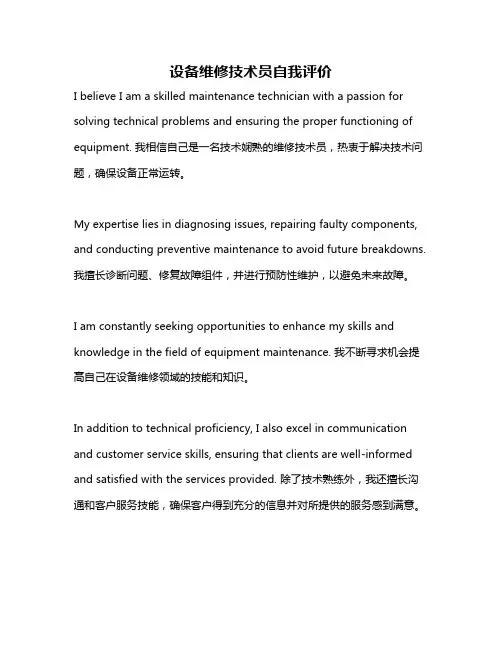 设备维修技术员自我评价

I believe I am a skilled maintenance technician with a passion for solving technical problems and ensuring the proper functioning of equipment. 我相信自己是一名技术娴熟的维修技术员，热衷于解决技术问题，确保设备正常运转。

My expertise lies in diagnosing issues, repairing faulty components, and conducting preventive maintenance to avoid future breakdowns. 我擅长诊断问题、修复故障组件，并进行预防性维护，以避免未来故障。

I am constantly seeking opportunities to enhance my skills and knowledge in the field of equipment maintenance. 我不断寻求机会提高自己在设备维修领域的技能和知识。

In addition to technical proficiency, I also excel in communication and customer service skills, ensuring that clients are well-informed and satisfied with the services provided. 除了技术熟练外，我还擅长沟通和客户服务技能，确保客户得到充分的信息并对所提供的服务感到满意。